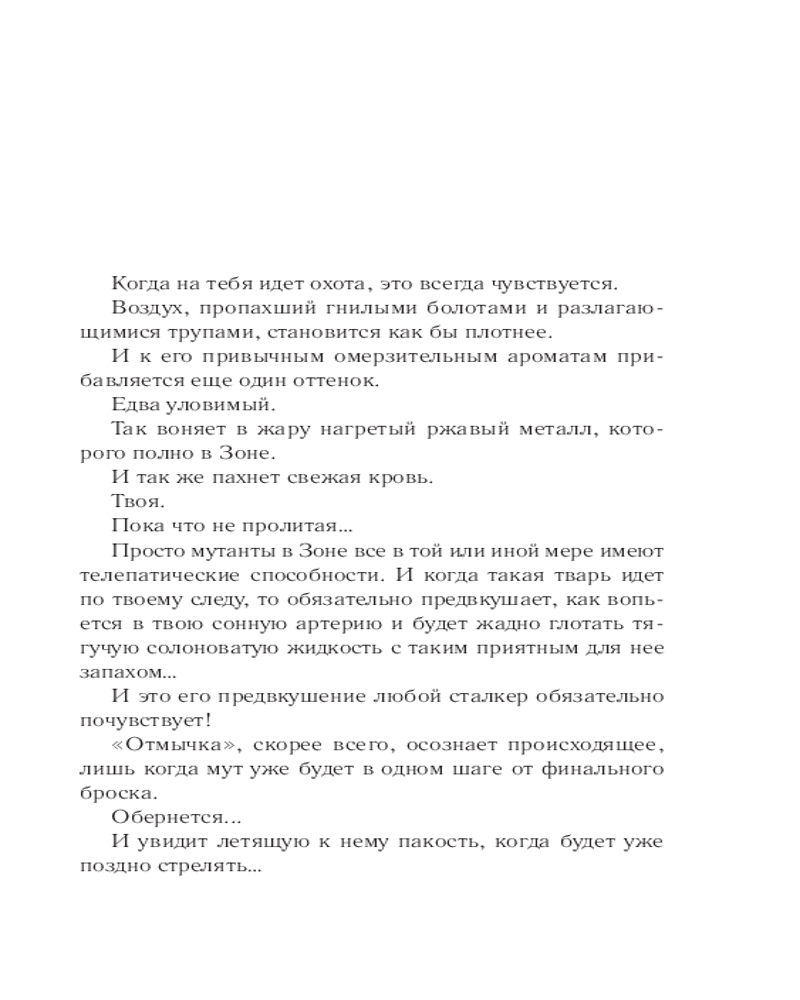 Когда на тебя идет охота, это всегда чувствуется.

Воздух, пропахший гнилыми болотами и разлагающимися трупами, становится как бы плотнее.

И к его привычным омерзительным ароматам прибавляется еще один оттенок.

Едва уловимый.

Так воняет в жару нагретый ржавый металл, которого полно в Зоне.

И так же пахнет свежая кровь.

Твоя.

Пока что не пролитая...

Просто мутанты в Зоне все в той или иной мере имеют телепатические способности. И когда такая тварь идет по твоему следу, то обязательно предвкушает, как вопьется в твою сонную артерию и будет жадно глотать тягучую солоноватую жидкость с таким приятным для нее запахом...

И это его предвкушение любой сталкер обязательно почувствует!

«Отмычка», скорее всего, осознает происходящее, лишь когда мут уже будет в одном шаге от финального броска.

Обернется...

И увидит летящую к нему пакость, когда будет уже поздно стрелять...